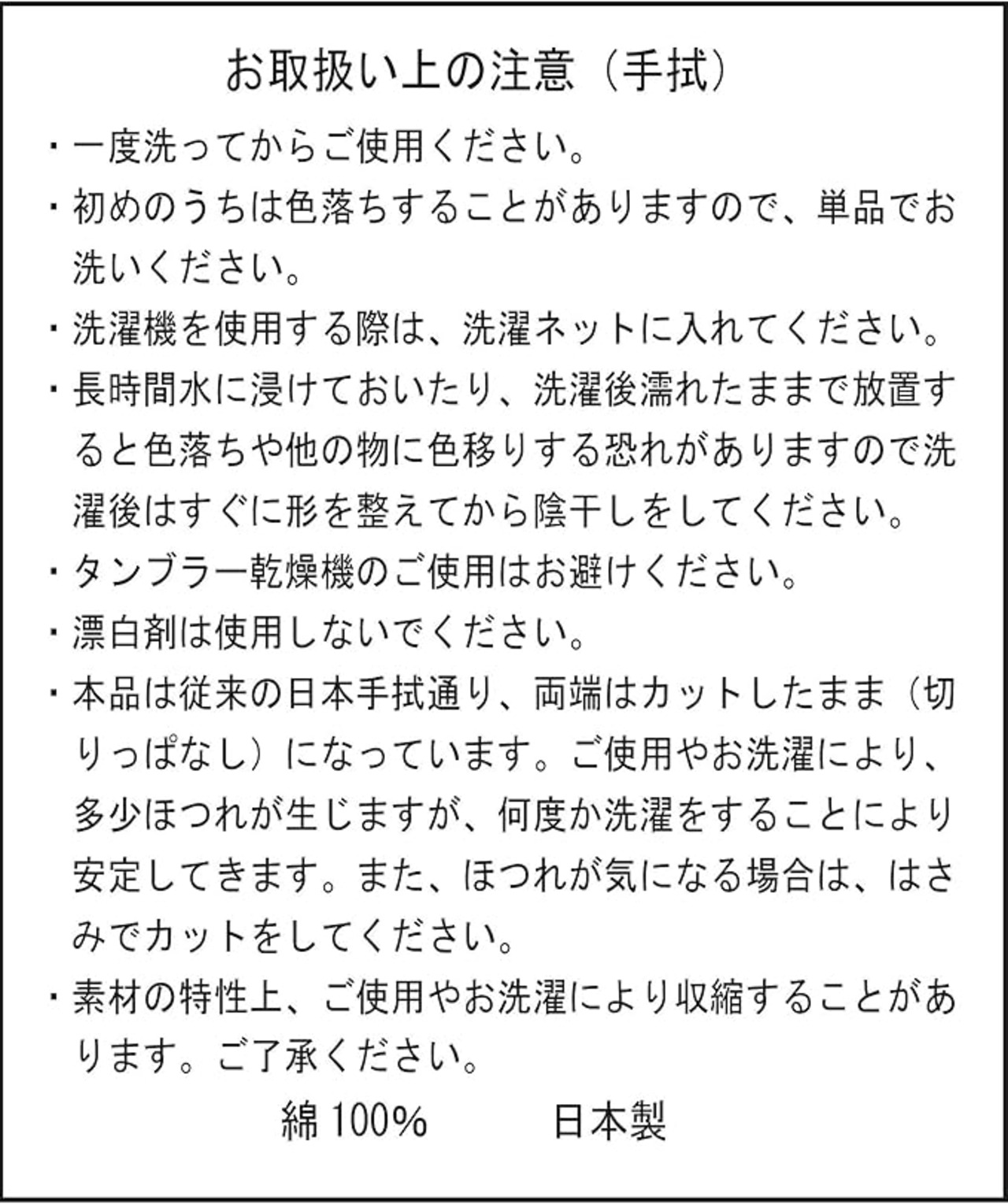 お取扱い上の注意（手拭）

・一度洗ってからご使用ください。

・初めのうちは色落ちすることがありますので、単品でお洗いください。

・洗濯機を使用する際は、洗濯ネットに入れてください。

・長時間水に浸けておいたり、洗濯後濡れたままで放置すると色落ちや他の物に色移りする恐れがありますので洗濯後はすぐに形を整えてから陰干しをしてください。

・タンブラー乾燥機のご使用はお避けください。

・漂白剤は使用しないでください。

・本品は従来の日本手拭通り、両端はカットしたまま（切りっぱなし）になっています。ご使用やお洗濯により、多少ほつれが生じますが、何度か洗濯をすることにより安定してきます。また、ほつれが気になる場合は、はさみでカットをしてください。

・素材の特性上、ご使用やお洗濯により収縮することがあります。ご了承ください。

綿 100%　日本製